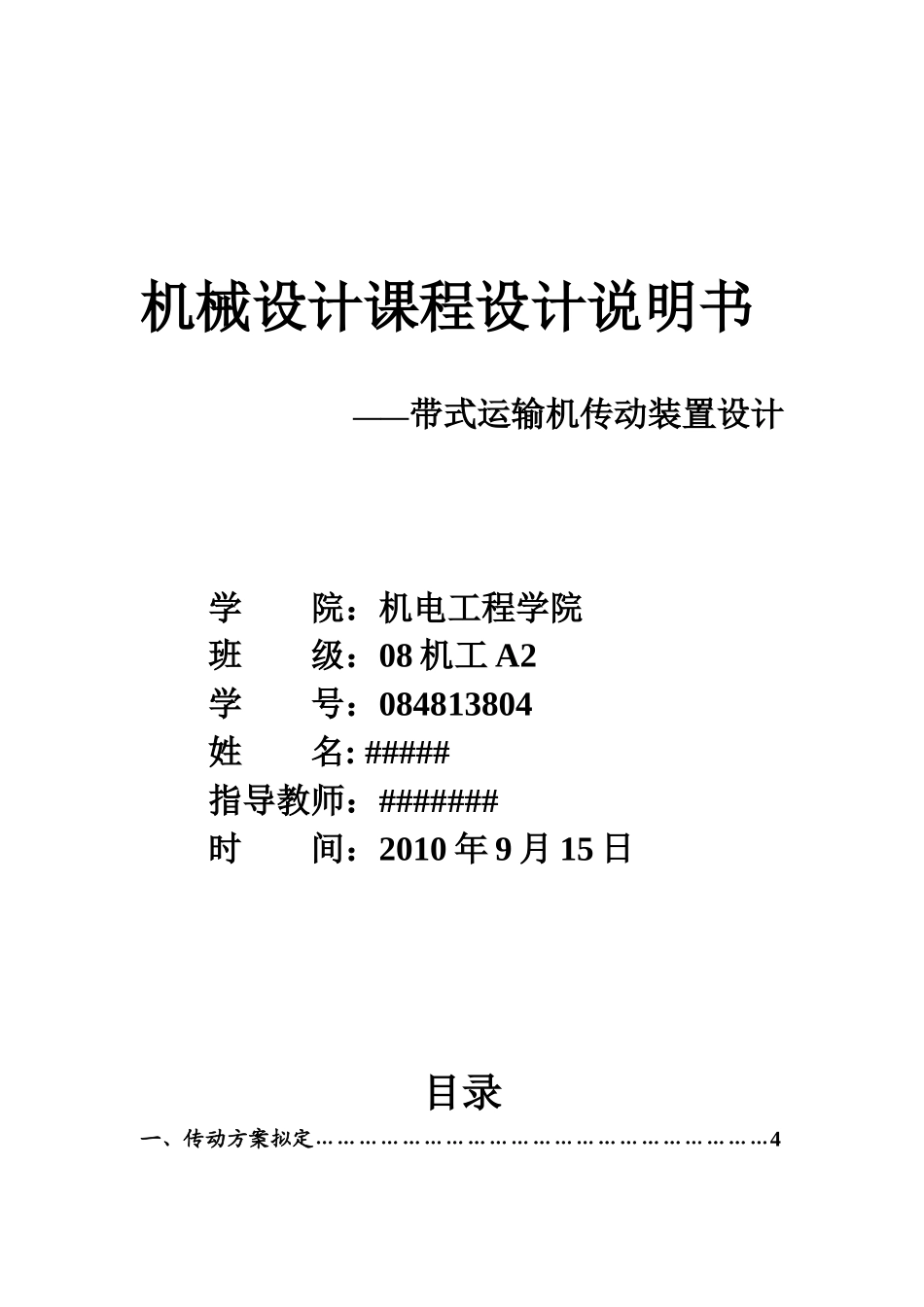 机械设计课程设计说明书

——带式运输机传动装置设计

学　　院：机电工程学院
班　　级：08 机工 A2
学　　号：084813804
姓　　名: #####
指导教师：#######
时　　间：2010 年 9 月 15 日

目录

一、传动方案拟定……………………………………………………………4